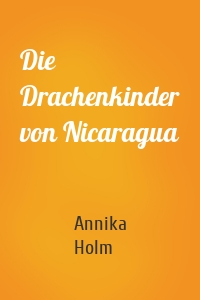 Die Drachenkinder von Nicaragua

Annika Holm